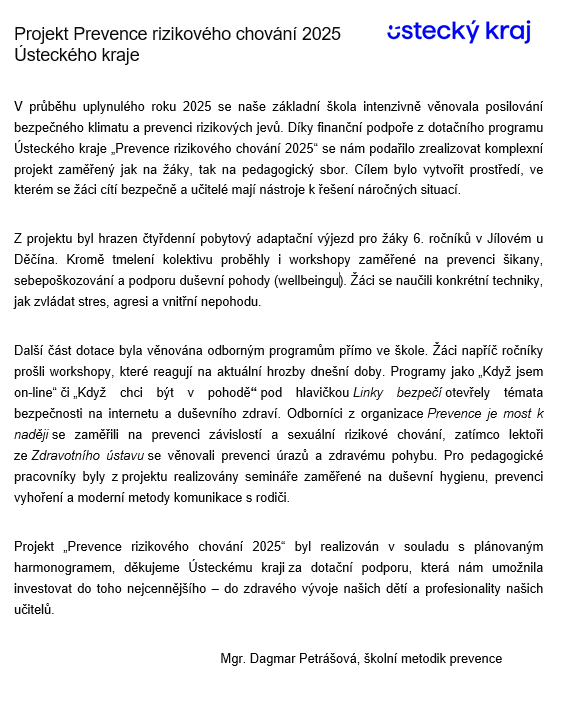 Projekt Prevence rizikového chování 2025
Ústeckého kraje

ústecký kraj

V průběhu uplynulého roku 2025 se naše základní škola intenzivně věnovala posilování bezpečného klimatu a prevenci rizikových jevů. Díky finanční podpoře z dotačního programu Ústeckého kraje „Prevence rizikového chování 2025“ se nám podařilo zrealizovat komplexní projekt zaměřený jak na žáky, tak na pedagogický sbor. Cílem bylo vytvořit prostředí, ve kterém se žáci cítí bezpečně a učitelé mají nástroje k řešení náročných situací.

Z projektu byl hrazen čtyřdenní pobytový adaptační výjezd pro žáky 6. ročníků v Jílovém u Děčína. Kromě tmelení kolektivu proběhly i workshopy zaměřené na prevenci šikany, sebepoškozování a podporu duševní pohody (wellbeingu). Žáci se naučili konkrétní techniky, jak zvládat stres, agresi a vnitřní nepohodu.

Další část dotace byla věnována odborným programům přímo ve škole. Žáci napříč ročníky prošli workshopy, které reagují na aktuální hrozby dnešní doby. Programy jako „Když jsem on-line“ či „Když chci být v pohodě“ pod hlavičkou Linky bezpečí otevřely témata bezpečnosti na internetu a duševního zdraví. Odborníci z organizace Prevence je most k naději se zaměřili na prevenci závislostí a sexuální rizikové chování, zatímco lektoři ze Zdravotního ústavu se věnovali prevenci úrazů a zdravému pohybu. Pro pedagogické pracovníky byly z projektu realizovány semináře zaměřené na duševní hygienu, prevenci vyhoření a moderní metody komunikace s rodiči.

Projekt „Prevence rizikového chování 2025“ byl realizován v souladu s plánovaným harmonogramem, děkujeme Ústeckému kraji za dotační podporu, která nám umožnila investovat do toho nejcennějšího – do zdravého vývoje našich dětí a profesionality našich učitelů.

Mgr. Dagmar Petrášová, školní metodik prevence